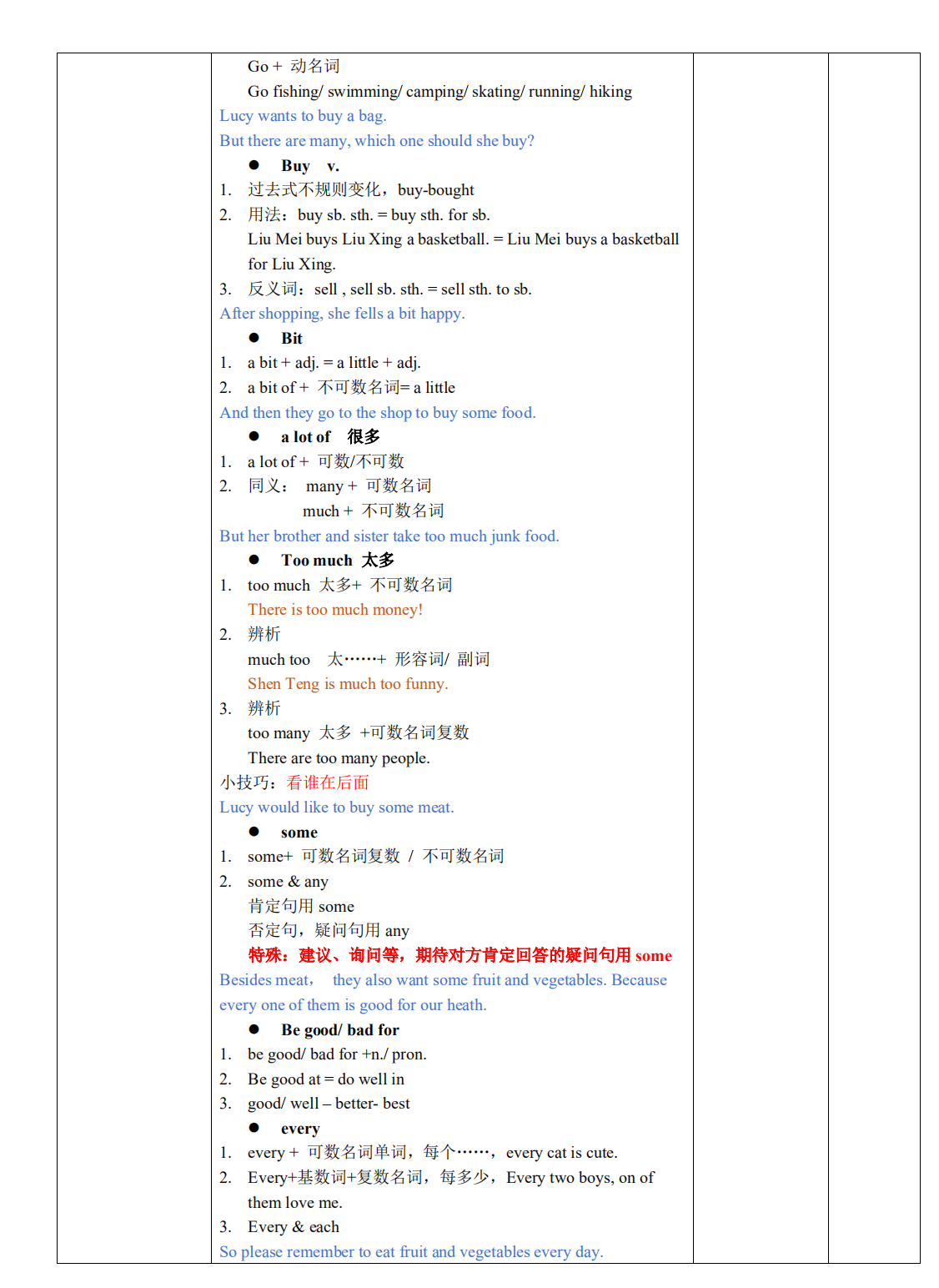 Go + 动名词
Go fishing/ swimming/ camping/ skating/ running/ hiking
Lucy wants to buy a bag.
But there are many, which one should she buy?
● Buy v.
1. 过去式不规则变化，buy-bought
2. 用法：buy sb. sth. = buy sth. for sb.
Liu Mei buys Liu Xing a basketball. = Liu Mei buys a basketball for Liu Xing.
3. 反义词：sell , sell sb. sth. = sell sth. to sb.
After shopping, she fells a bit happy.
● Bit
1. a bit + adj. = a little + adj.
2. a bit of + 不可数名词= a little
And then they go to the shop to buy some food.
● a lot of 很多
1. a lot of + 可数/不可数
2. 同义： many + 可数名词
much + 不可数名词
But her brother and sister take too much junk food.
● Too much 太多
1. too much 太多+ 不可数名词
There is too much money!
2. 辨析
much too 太……+ 形容词/ 副词
Shen Teng is much too funny.
3. 辨析
too many 太多 +可数名词复数
There are too many people.
小技巧：看谁在后面
Lucy would like to buy some meat.
● some
1. some+ 可数名词复数 / 不可数名词
2. some & any
肯定句用 some
否定句，疑问句用 any
特殊：建议、询问等，期待对方肯定回答的疑问句用 some
Besides meat， they also want some fruit and vegetables. Because every one of them is good for our heath.
● Be good/ bad for
1. be good/ bad for +n./ pron.
2. Be good at = do well in
3. good/ well – better- best
● every
1. every + 可数名词单词，每个……，every cat is cute.
2. Every+基数词+复数名词，每多少，Every two boys, on of them love me.
3. Every & each
So please remember to eat fruit and vegetables every day.